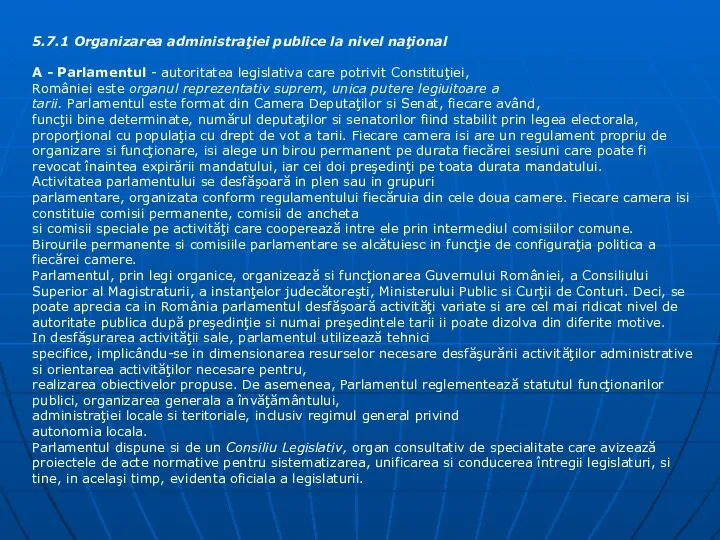 5.7.1 Organizarea administraţiei publice la nivel naţional

A - Parlamentul - autoritatea legislativa care potrivit Constituţiei, României este organul reprezentativ suprem, unica putere legiuitoare a tarii. Parlamentul este format din Camera Deputaţilor si Senat, fiecare având, funcţii bine determinate, numărul deputaţilor si senatorilor fiind stabilit prin legea electorala, proporţional cu populaţia cu drept de vot a tarii. Fiecare camera isi are un regulament propriu de organizare si funcţionare, isi alege un birou permanent pe durata fiecărei sesiuni care poate fi revocat înaintea expirării mandatului, iar cei doi preşedinţi pe toata durata mandatului. Activitatea parlamentului se desfăşoară in plen sau in grupuri parlamentare, organizata conform regulamentului fiecăruia din cele doua camere. Fiecare camera isi constituie comisii permanente, comisii de ancheta si comisii speciale pe activităţi care cooperează intre ele prin intermediul comisiilor comune. Birourile permanente si comisiile parlamentare se alcătuiesc in funcţie de configuraţia politica a fiecărei camere.
Parlamentul, prin legi organice, organizează si funcţionarea Guvernului României, a Consiliului Superior al Magistraturii, a instanţelor judecătoreşti, Ministerului Public si Curţii de Conturi. Deci, se poate aprecia ca in România parlamentul desfăşoară activităţi variate si are cel mai ridicat nivel de autoritate publica după preşedinţie si numai preşedintele tarii ii poate dizolva din diferite motive.
In desfăşurarea activităţii sale, parlamentul utilizează tehnici specifice, implicându-se in dimensionarea resurselor necesare desfăşurării activităţilor administrative si orientarea activităţilor necesare pentru, realizarea obiectivelor propuse. De asemenea, Parlamentul reglementează statutul funcţionarilor publici, organizarea generala a învăţământului, administraţiei locale si teritoriale, inclusiv regimul general privind autonomia locala.
Parlamentul dispune si de un Consiliu Legislativ, organ consultativ de specialitate care avizează proiectele de acte normative pentru sistematizarea, unificarea si conducerea întregii legislaturi, si tine, in acelaşi timp, evidenta oficiala a legislaturii.